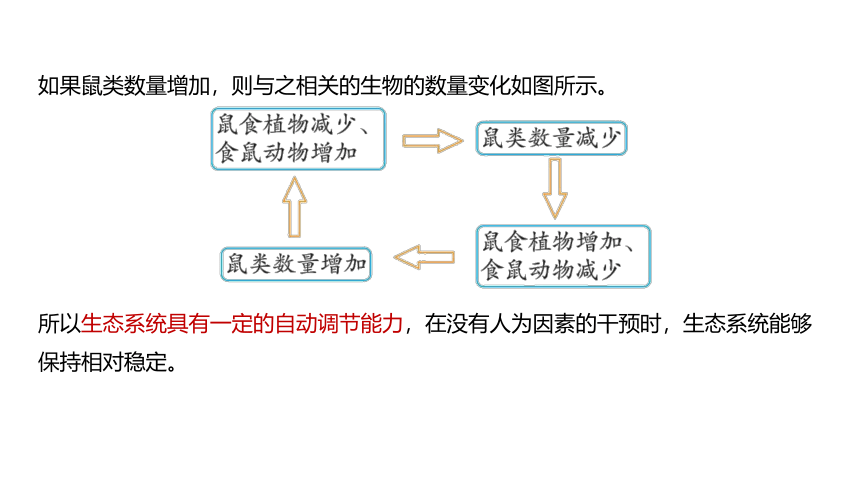 如果鼠类数量增加，则与之相关的生物的数量变化如图所示。

鼠食植物减少、食鼠动物增加

鼠类数量减少

鼠食植物增加、食鼠动物减少

鼠类数量增加

所以生态系统具有一定的自动调节能力，在没有人为因素的干预时，生态系统能够保持相对稳定。